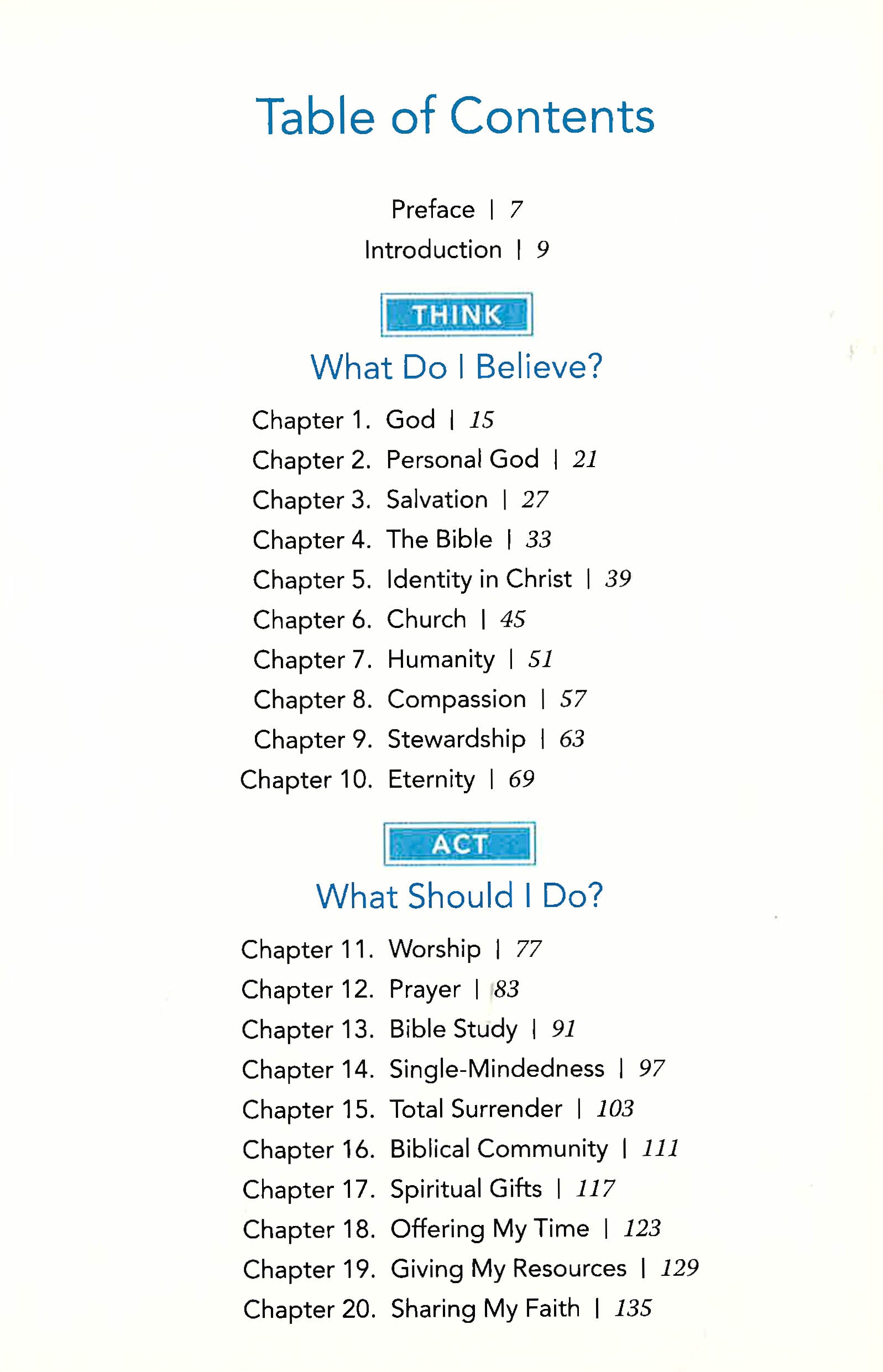 Table of Contents

Preface | 7
Introduction | 9

THINK
What Do I Believe?

Chapter 1. God | 15
Chapter 2. Personal God | 21
Chapter 3. Salvation | 27
Chapter 4. The Bible | 33
Chapter 5. Identity in Christ | 39
Chapter 6. Church | 45
Chapter 7. Humanity | 51
Chapter 8. Compassion | 57
Chapter 9. Stewardship | 63
Chapter 10. Eternity | 69

ACT
What Should I Do?

Chapter 11. Worship | 77
Chapter 12. Prayer | 83
Chapter 13. Bible Study | 91
Chapter 14. Single-Mindedness | 97
Chapter 15. Total Surrender | 103
Chapter 16. Biblical Community | 111
Chapter 17. Spiritual Gifts | 117
Chapter 18. Offering My Time | 123
Chapter 19. Giving My Resources | 129
Chapter 20. Sharing My Faith | 135